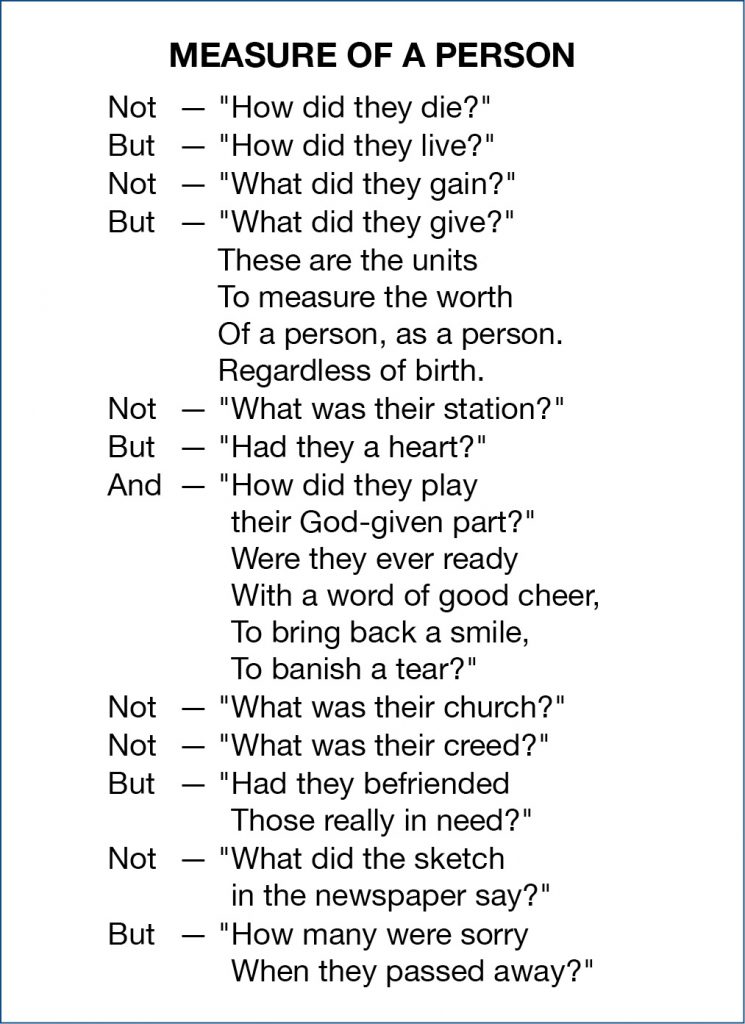 MEASURE OF A PERSON

Not — "How did they die?"
But — "How did they live?"
Not — "What did they gain?"
But — "What did they give?"
These are the units
To measure the worth
Of a person, as a person.
Regardless of birth.
Not — "What was their station?"
But — "Had they a heart?"
And — "How did they play
their God-given part?"
Were they ever ready
With a word of good cheer,
To bring back a smile,
To banish a tear?"
Not — "What was their church?"
Not — "What was their creed?"
But — "Had they befriended
Those really in need?"
Not — "What did the sketch
in the newspaper say?"
But — "How many were sorry
When they passed away?"